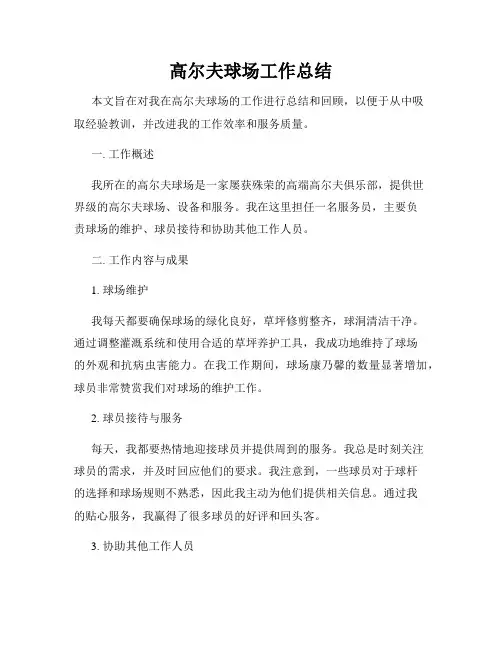 高尔夫球场工作总结

本文旨在对我在高尔夫球场的工作进行总结和回顾，以便于从中吸取经验教训，并改进我的工作效率和服务质量。

一. 工作概述

我所在的高尔夫球场是一家屡获殊荣的高端高尔夫俱乐部，提供世界级的高尔夫球场、设备和服务。我在这里担任一名服务员，主要负责球场的维护、球员接待和协助其他工作人员。

二. 工作内容与成果

1. 球场维护

我每天都要确保球场的绿化良好，草坪修剪整齐，球洞清洁干净。通过调整灌溉系统和使用合适的草坪养护工具，我成功地维持了球场的外观和抗病虫害能力。在我工作期间，球场康乃馨的数量显著增加，球员非常赞赏我们对球场的维护工作。

2. 球员接待与服务

每天，我都要热情地迎接球员并提供周到的服务。我总是时刻关注球员的需求，并及时回应他们的要求。我注意到，一些球员对于球杆的选择和球场规则不熟悉，因此我主动为他们提供相关信息。通过我的贴心服务，我赢得了很多球员的好评和回头客。

3. 协助其他工作人员